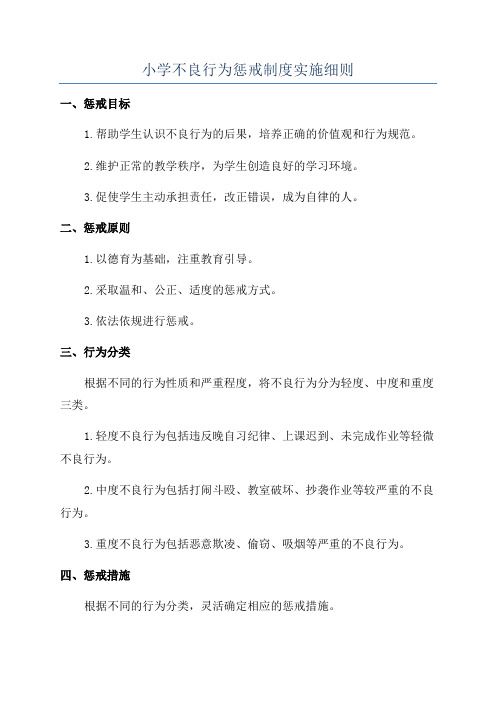 小学不良行为惩戒制度实施细则

一、惩戒目标

1.帮助学生认识不良行为的后果，培养正确的价值观和行为规范。

2.维护正常的教学秩序，为学生创造良好的学习环境。

3.促使学生主动承担责任，改正错误，成为自律的人。

二、惩戒原则

1.以德育为基础，注重教育引导。

2.采取温和、公正、适度的惩戒方式。

3.依法依规进行惩戒。

三、行为分类

根据不同的行为性质和严重程度，将不良行为分为轻度、中度和重度三类。

1.轻度不良行为包括违反晚自习纪律、上课迟到、未完成作业等轻微不良行为。

2.中度不良行为包括打闹斗殴、教室破坏、抄袭作业等较严重的不良行为。

3.重度不良行为包括恶意欺凌、偷窃、吸烟等严重的不良行为。

四、惩戒措施

根据不同的行为分类，灵活确定相应的惩戒措施。